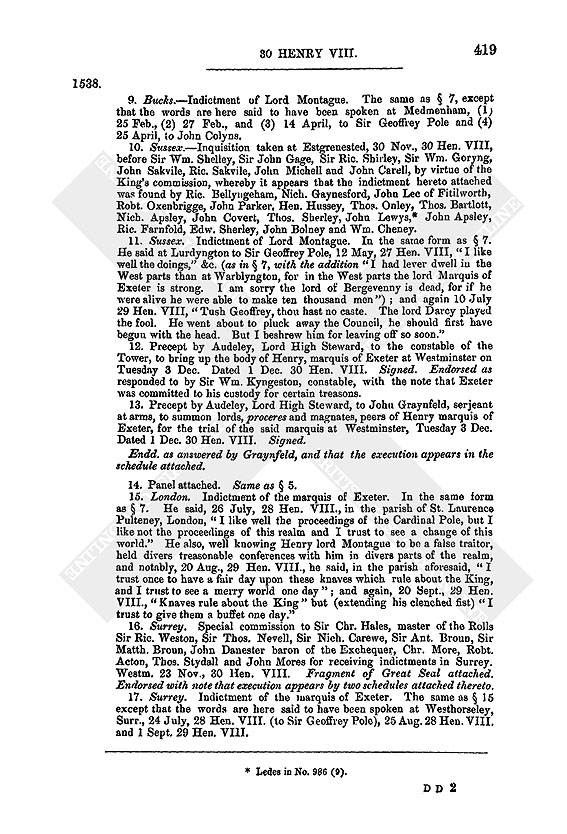 30 HENRY VIII. 419

1538.

9. Bucks.—Indictment of Lord Montague. The same as § 7, except that the words are here said to have been spoken at Medmenham, (1) 25 Feb., (2) 27 Feb., and (3) 14 April, to Sir Geoffrey Pole and (4) 25 April, to John Colyns.

10. Sussex.—Inquisition taken at Estgrenested, 30 Nov., 30 Hen. VIII, before Sir Wm. Shelley, Sir John Gage, Sir Ric. Shirley, Sir Wm. Goryng, John Sakvile, Ric. Sakvile, John Michell and John Carell, by virtue of the King's commission, whereby it appears that the indictment hereto attached was found by Ric. Bellyngeham, Nich. Gaynesford, John Lee of Fitilworth, Robt. Oxenbrigge, John Parker, Hen. Hussey, Thos. Onley, Thos. Bartlott, Nich. Apsley, John Covert, Thos. Sherley, John Lewys,* John Apsley, Ric. Farnfold, Edw. Sherley, John Bolney and Wm. Cheney.

11. Sussex. Indictment of Lord Montague. In the same form as § 7. He said at Lurdyngton to Sir Geoffrey Pole, 12 May, 27 Hen. VIII, "I like well the doings," &c. (as in § 7, with the addition "I had lever dwell in the West parts than at Warblyngton, for in the West parts the lord Marquis of Exeter is strong. I am sorry the lord of Bergevenny is dead, for if he were alive he were able to make ten thousand men"); and again 10 July 29 Hen. VIII, "Tush Geoffrey, thou hast no caste. The lord Darcy played the fool. He went about to pluck away the Council, he should first have begun with the head. But I beshrew him for leaving off so soon."

12. Precept by Audeley, Lord High Steward, to the constable of the Tower, to bring up the body of Henry, marquis of Exeter at Westminster on Tuesday 3 Dec. Dated 1 Dec. 30 Hen. VIII. Signed. Endorsed as responded to by Sir Wm. Kyngeston, constable, with the note that Exeter was committed to his custody for certain treasons.

13. Precept by Audeley, Lord High Steward, to John Graynfeld, serjeant at arms, to summon lords, proceres and magnates, peers of Henry marquis of Exeter, for the trial of the said marquis at Westminster, Tuesday 3 Dec. Dated 1 Dec. 30 Hen. VIII. Signed.

Endd. as answered by Graynfeld, and that the execution appears in the schedule attached.

14. Panel attached. Same as § 5.

15. London. Indictment of the marquis of Exeter. In the same form as § 7. He said, 26 July, 28 Hen. VIII., in the parish of St. Laurence Pulteney, London, "I like well the proceedings of the Cardinal Pole, but I like not the proceedings of this realm and I trust to see a change of this world." He also, well knowing Henry lord Montague to be a false traitor, held divers treasonable conferences with him in divers parts of the realm, and notably, 20 Aug., 29 Hen. VIII., he said, in the parish aforesaid, "I trust once to have a fair day upon these knaves which rule about the King, and I trust to see a merry world one day"; and again, 20 Sept., 29 Hen. VIII., "Knaves rule about the King" but (extending his clenched fist) "I trust to give them a buffet one day."

16. Surrey. Special commission to Sir Chr. Hales, master of the Rolls Sir Ric. Weston, Sir Thos. Nevell, Sir Nich. Carewe, Sir Ant. Broun, Sir Matth. Broun, John Danester baron of the Exchequer, Chr. More, Robt. Acton, Thos. Stydall and John Mores for receiving indictments in Surrey. Westm. 23 Nov., 30 Hen. VIII. Fragment of Great Seal attached. Endorsed with note that execution appears by two schedules attached thereto.

17. Surrey. Indictment of the marquis of Exeter. The same as § 15 except that the words are here said to have been spoken at Westhorseley, Surr., 24 July, 28 Hen. VIII. (to Sir Geoffrey Pole), 25 Aug. 28 Hen. VIII. and 1 Sept. 29 Hen. VIII.

* Ledes in No. 986 (9).

D D 2